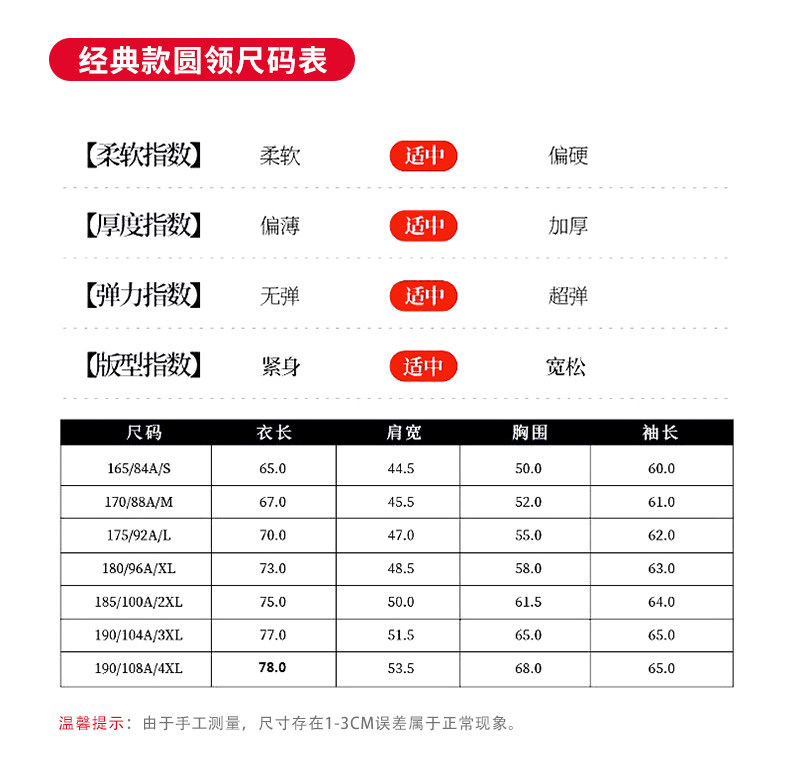 经典款圆领尺码表

【柔软指数】 柔软 适中 偏硬

【厚度指数】 偏薄 适中 加厚

【弹力指数】 无弹 适中 超弹

【版型指数】 紧身 适中 宽松

| 尺码 | 衣长 | 肩宽 | 胸围 | 袖长 |
|---|---|---|---|---|
| 165/84A/S | 65.0 | 44.5 | 50.0 | 60.0 |
| 170/88A/M | 67.0 | 45.5 | 52.0 | 61.0 |
| 175/92A/L | 70.0 | 47.0 | 55.0 | 62.0 |
| 180/96A/XL | 73.0 | 48.5 | 58.0 | 63.0 |
| 185/100A/2XL | 75.0 | 50.0 | 61.5 | 64.0 |
| 190/104A/3XL | 77.0 | 51.5 | 65.0 | 65.0 |
| 190/108A/4XL | 78.0 | 53.5 | 68.0 | 65.0 |

温馨提示：由于手工测量，尺寸存在1-3CM误差属于正常现象。